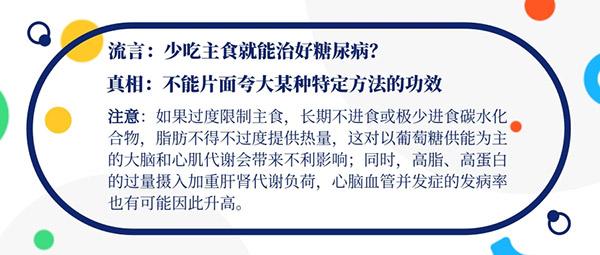 流言：少吃主食就能治好糖尿病?

真相：不能片面夸大某种特定方法的功效

注意：如果过度限制主食，长期不进食或极少进食碳水化合物，脂肪不得不过度提供热量，这对以葡萄糖供能为主的大脑和心肌代谢会带来不利影响；同时，高脂、高蛋白的过量摄入加重肝肾代谢负荷，心脑血管并发症的发病率也有可能因此升高。